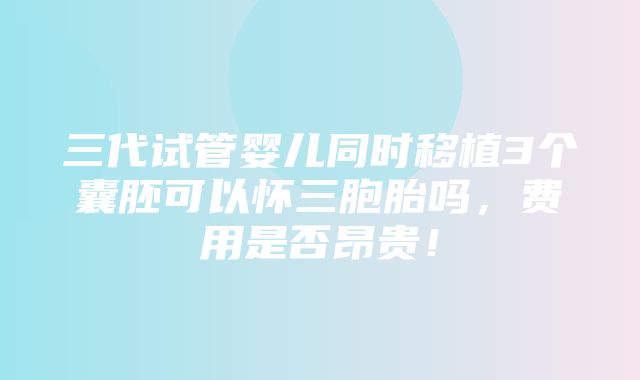 三代试管婴儿同时移植3个囊胚可以怀三胞胎吗，费用是否昂贵！